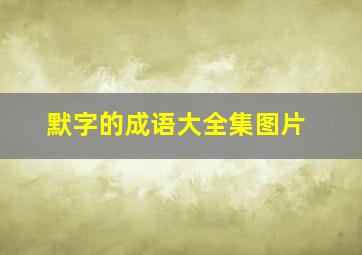 默字的成语大全集图片